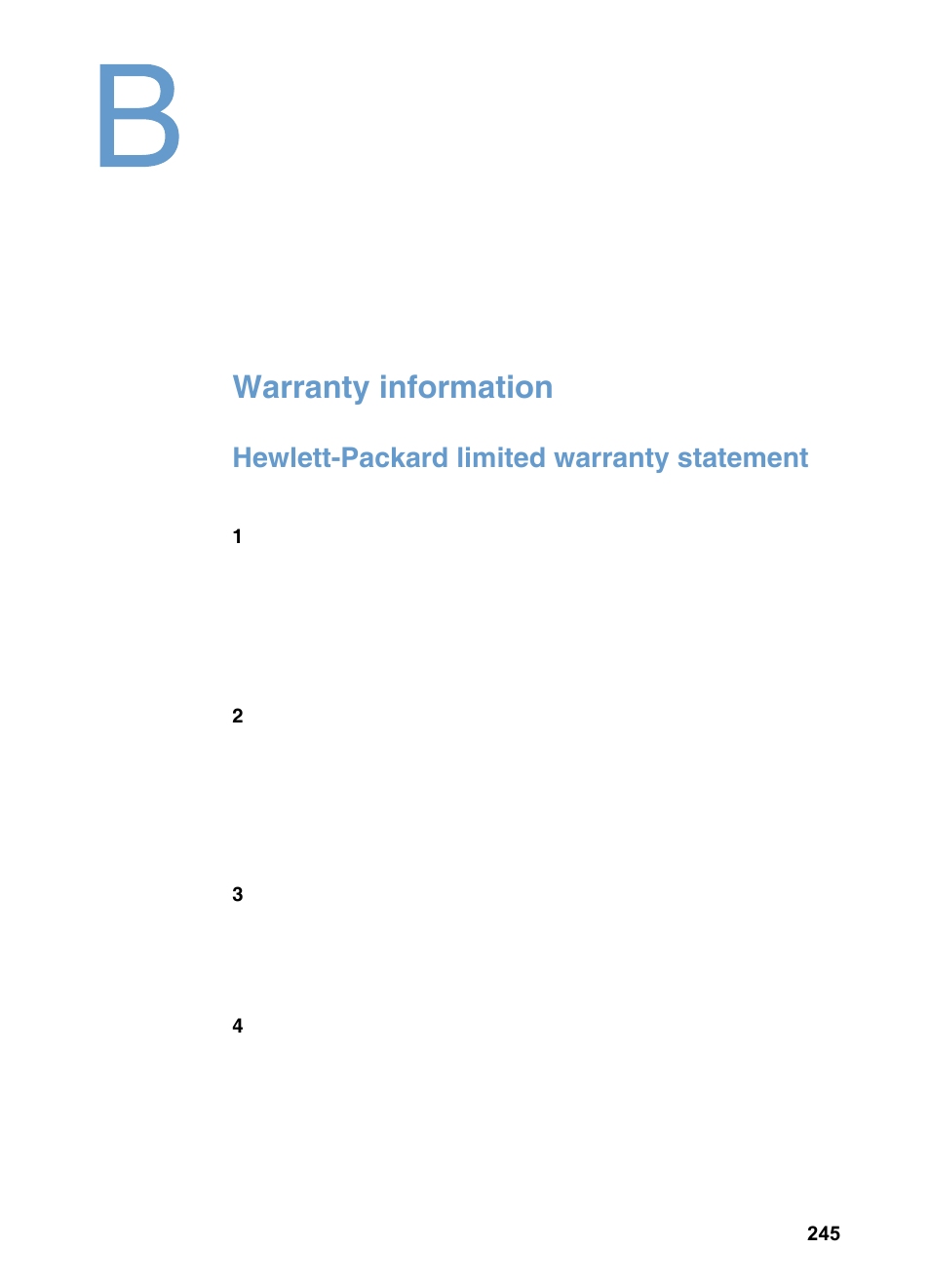 B

Warranty information

Hewlett-Packard limited warranty statement

1

2

3

4

245